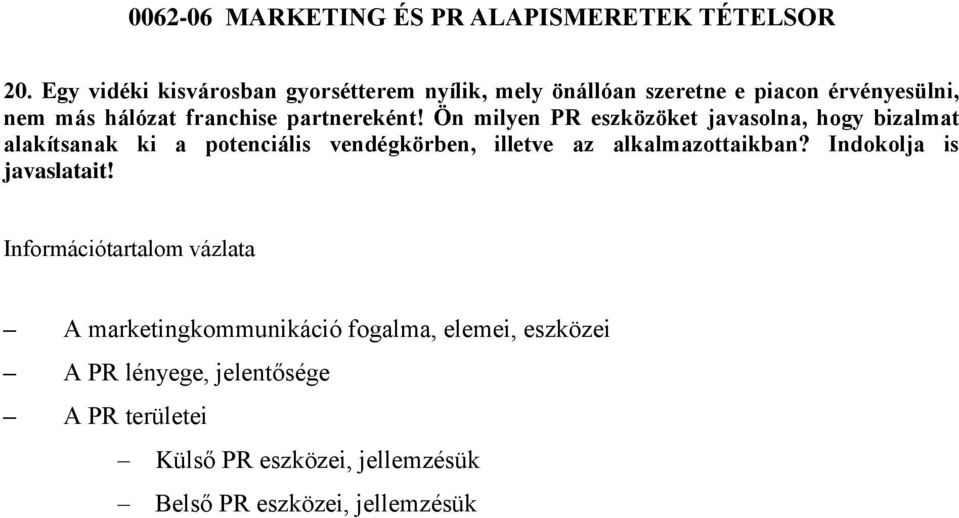 0062-06 MARKETING ÉS PR ALAPISMERETEK TÉTELSOR

20. Egy vidéki kisvárosban gyorsétterem nyílik, mely önállóan szeretne e piacon érvényesülni, nem más hálózat franchise partnereként! Ön milyen PR eszközöket javasolna, hogy bizalmat alakítsanak ki a potenciális vendégkörben, illetve az alkalmazottaikban? Indokolja is javaslatait!

Információtartalom vázlata

– A marketingkommunikáció fogalma, elemei, eszközei

– A PR lényege, jelentősége

– A PR területei

– Külső PR eszközei, jellemzésük

– Belső PR eszközei, jellemzésük